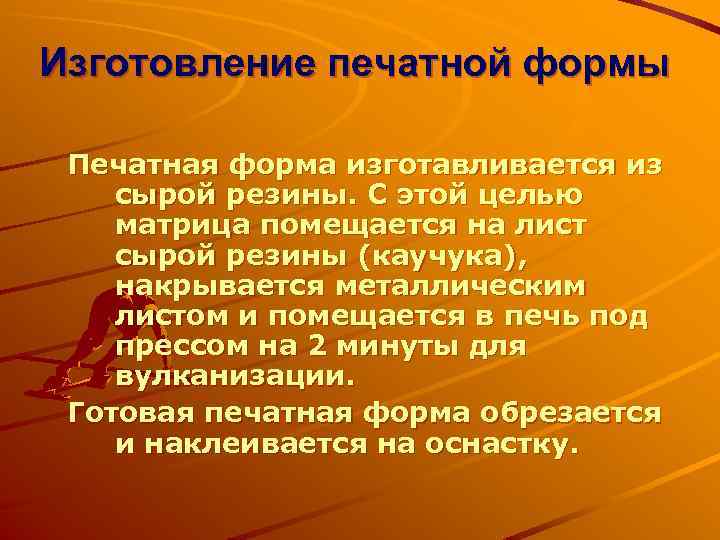 Изготовление печатной формы

Печатная форма изготавливается из сырой резины. С этой целью матрица помещается на лист сырой резины (каучука), накрывается металлическим листом и помещается в печь под прессом на 2 минуты для вулканизации.

Готовая печатная форма обрезается и наклеивается на оснастку.